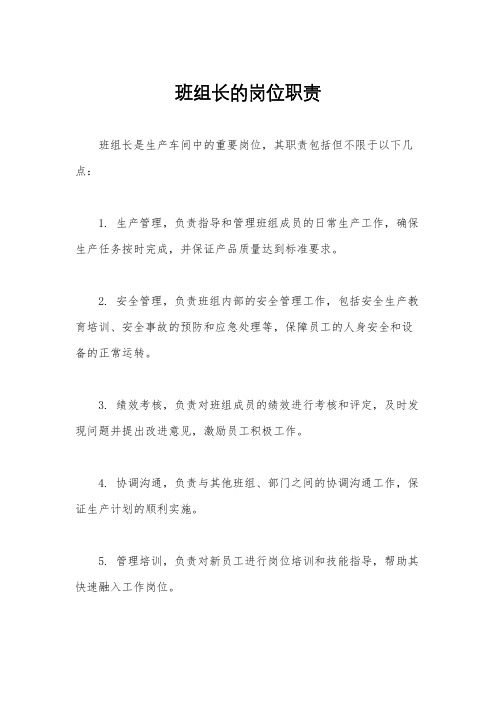 班组长的岗位职责

班组长是生产车间中的重要岗位，其职责包括但不限于以下几点：

1. 生产管理，负责指导和管理班组成员的日常生产工作，确保生产任务按时完成，并保证产品质量达到标准要求。

2. 安全管理，负责班组内部的安全管理工作，包括安全生产教育培训、安全事故的预防和应急处理等，保障员工的人身安全和设备的正常运转。

3. 绩效考核，负责对班组成员的绩效进行考核和评定，及时发现问题并提出改进意见，激励员工积极工作。

4. 协调沟通，负责与其他班组、部门之间的协调沟通工作，保证生产计划的顺利实施。

5. 管理培训，负责对新员工进行岗位培训和技能指导，帮助其快速融入工作岗位。